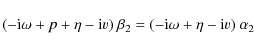 $(-\mathrm{i}\omega + p + \eta - \mathrm{i}v)\,\beta_2 = (-\mathrm{i}\omega + \eta - \mathrm{i}v)\,\alpha_2$